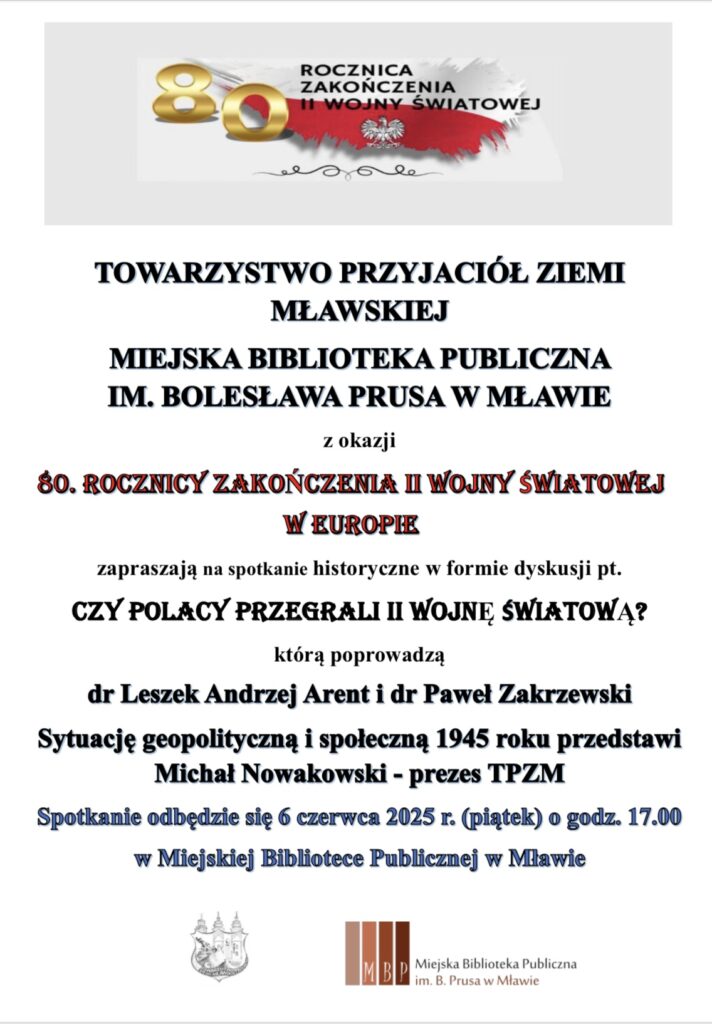 80 ROCZNICA ZAKOŃCZENIA II WOJNY ŚWIATOWEJ

TOWARZYSTWO PRZYJACIÓŁ ZIEMI MŁAWSKIEJ

MIEJSKA BIBLIOTEKA PUBLICZNA IM. BOLESŁAWA PRUSA W MŁAWIE

z okazji

80. ROCZNICY ZAKOŃCZENIA II WOJNY ŚWIATOWEJ W EUROPIE

zapraszają na spotkanie historyczne w formie dyskusji pt.

CZY POLACY PRZEGRALI II WOJNĘ ŚWIATOWĄ?

którą poprowadzą

dr Leszek Andrzej Arent i dr Paweł Zakrzewski

Sytuację geopolityczną i społeczną 1945 roku przedstawi Michał Nowakowski - prezes TPZM

Spotkanie odbędzie się 6 czerwca 2025 r. (piątek) o godz. 17.00

w Miejskiej Bibliotece Publicznej w Mławie

MBP Miejska Biblioteka Publiczna im. B. Prusa w Mławie